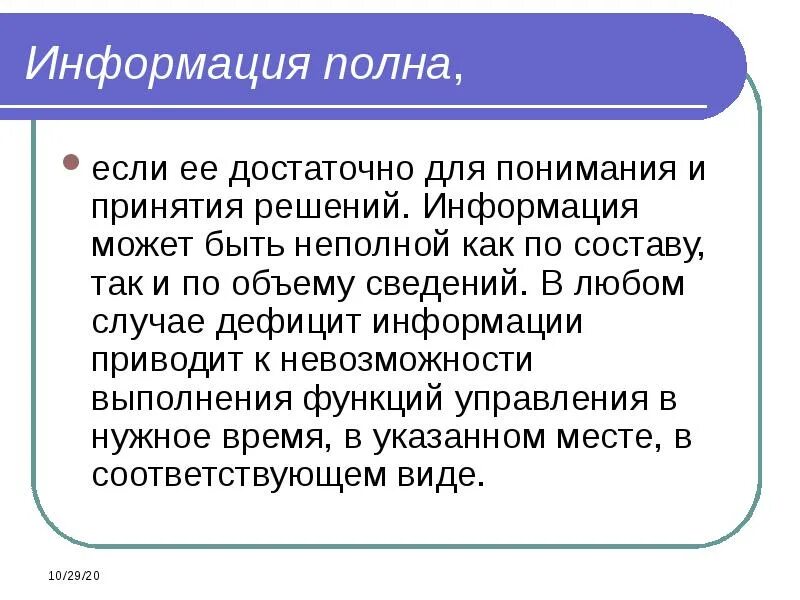 Информация полна,

если ее достаточно для понимания и принятия решений. Информация может быть неполной как по составу, так и по объему сведений. В любом случае дефицит информации приводит к невозможности выполнения функций управления в нужное время, в указанном месте, в соответствующем виде.

10/29/20